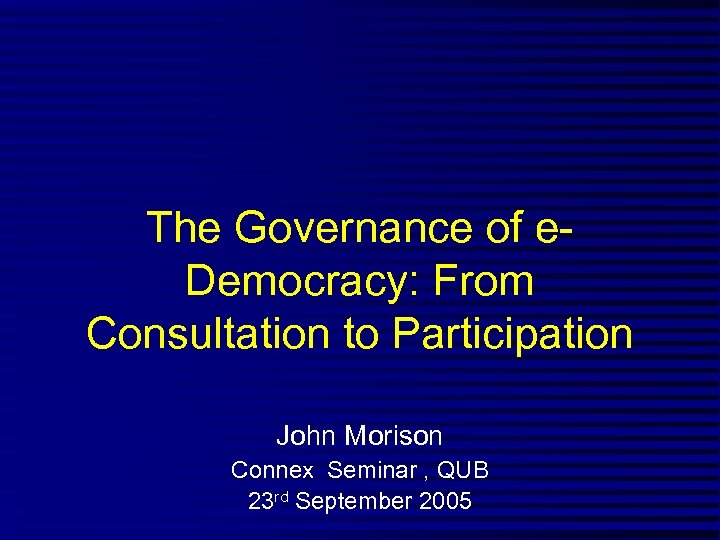 The Governance of e-Democracy: From Consultation to Participation

John Morison
Connex Seminar , QUB
23rd September 2005